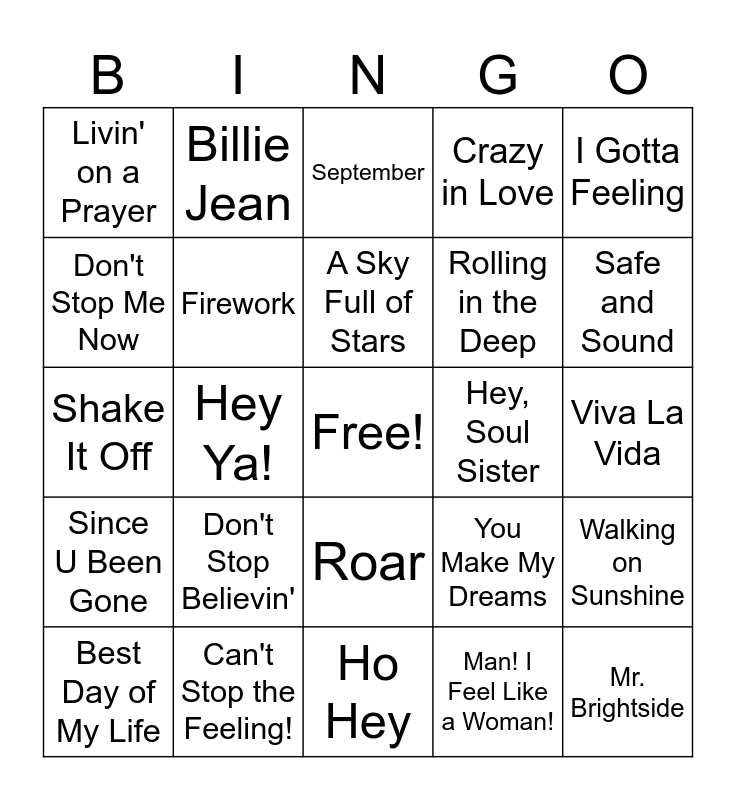 | B | I | N | G | O |
|---|---|---|---|---|
| Livin' on a Prayer | Billie Jean | September | Crazy in Love | I Gotta Feeling |
| Don't Stop Me Now | Firework | A Sky Full of Stars | Rolling in the Deep | Safe and Sound |
| Shake It Off | Hey Ya! | Free! | Hey, Soul Sister | Viva La Vida |
| Since U Been Gone | Don't Stop Believin' | Roar | You Make My Dreams | Walking on Sunshine |
| Best Day of My Life | Can't Stop the Feeling! | Ho Hey | Man! I Feel Like a Woman! | Mr. Brightside |